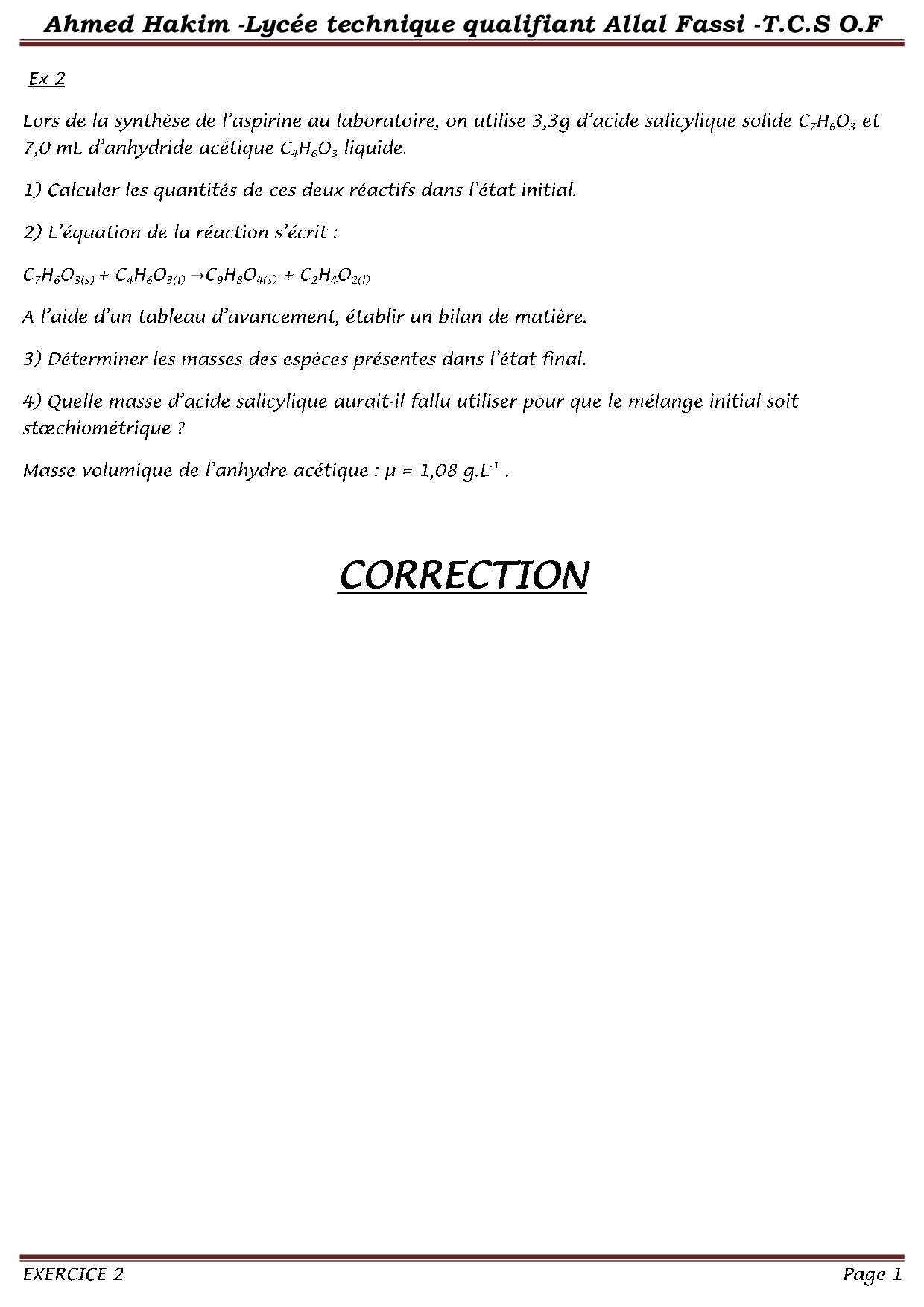 Ahmed Hakim -Lycée technique qualifiant Allal Fassi -T.C.S O.F

Ex 2

Lors de la synthèse de l'aspirine au laboratoire, on utilise 3,3g d'acide salicylique solide $C_7H_6O_3$ et 7,0 mL d'anhydride acétique $C_4H_6O_3$ liquide.

1) Calculer les quantités de ces deux réactifs dans l'état initial.

2) L'équation de la réaction s'écrit :

$C_7H_6O_{3(s)} + C_4H_6O_{3(l)} \rightarrow C_9H_8O_{4(s)} + C_2H_4O_{2(l)}$

A l'aide d'un tableau d'avancement, établir un bilan de matière.

3) Déterminer les masses des espèces présentes dans l'état final.

4) Quelle masse d'acide salicylique aurait-il fallu utiliser pour que le mélange initial soit stœchiométrique ?

Masse volumique de l'anhydre acétique : $\mu = 1,08\ g.L^{-1}$ .

CORRECTION

EXERCICE 2

Page 1